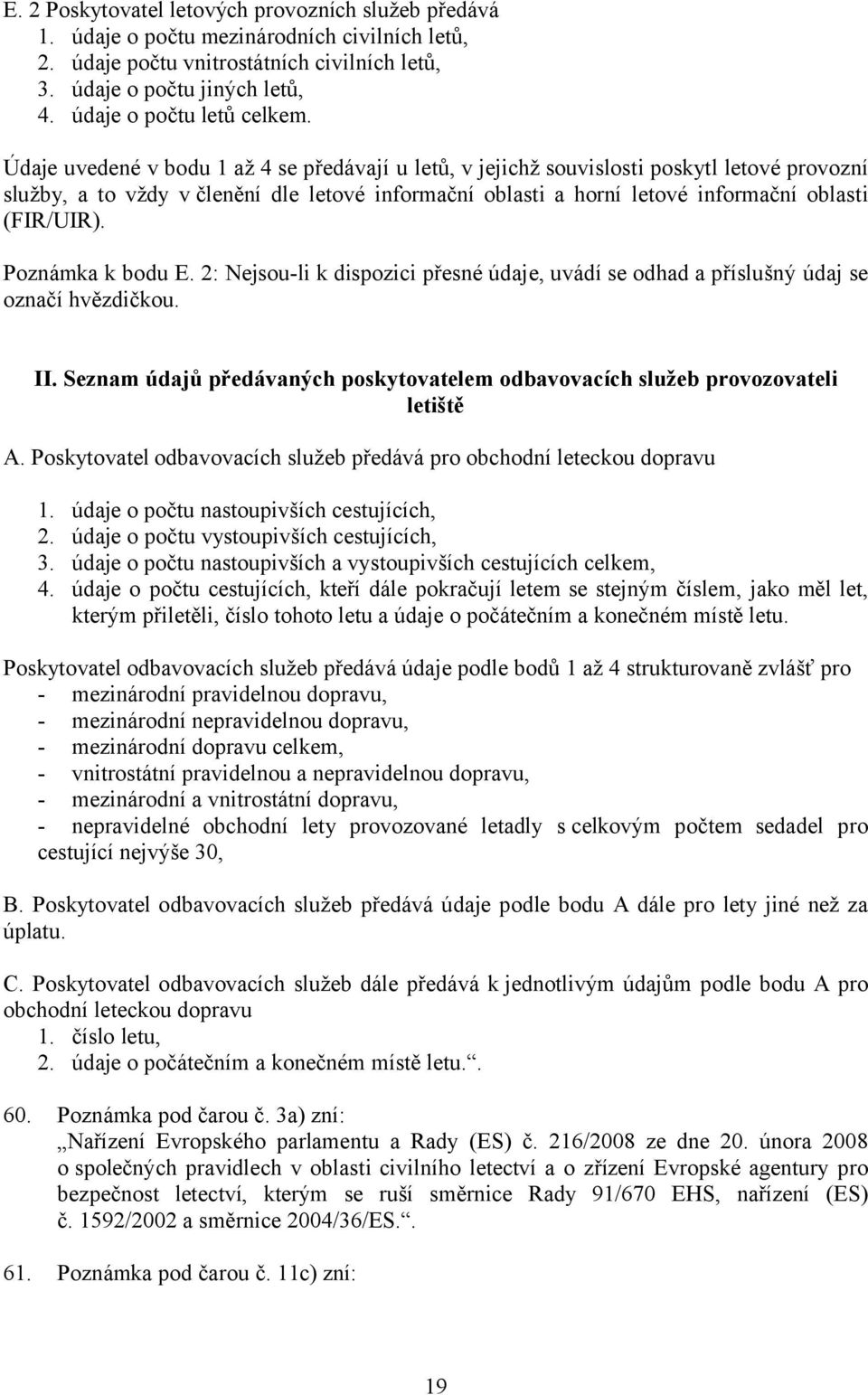 E. 2 Poskytovatel letových provozních služeb předává
1. údaje o počtu mezinárodních civilních letů,
2. údaje počtu vnitrostátních civilních letů,
3. údaje o počtu jiných letů,
4. údaje o počtu letů celkem.

Údaje uvedené v bodu 1 až 4 se předávají u letů, v jejichž souvislosti poskytl letové provozní služby, a to vždy v členění dle letové informační oblasti a horní letové informační oblasti (FIR/UIR).

Poznámka k bodu E. 2: Nejsou-li k dispozici přesné údaje, uvádí se odhad a příslušný údaj se označí hvězdičkou.

II. Seznam údajů předávaných poskytovatelem odbavovacích služeb provozovateli letiště

A. Poskytovatel odbavovacích služeb předává pro obchodní leteckou dopravu
1. údaje o počtu nastoupivších cestujících,
2. údaje o počtu vystoupivších cestujících,
3. údaje o počtu nastoupivších a vystoupivších cestujících celkem,
4. údaje o počtu cestujících, kteří dále pokračují letem se stejným číslem, jako měl let, kterým přiletěli, číslo tohoto letu a údaje o počátečním a konečném místě letu.

Poskytovatel odbavovacích služeb předává údaje podle bodů 1 až 4 strukturovaně zvlášť pro
- mezinárodní pravidelnou dopravu,
- mezinárodní nepravidelnou dopravu,
- mezinárodní dopravu celkem,
- vnitrostátní pravidelnou a nepravidelnou dopravu,
- mezinárodní a vnitrostátní dopravu,
- nepravidelné obchodní lety provozované letadly s celkovým počtem sedadel pro cestující nejvýše 30,

B. Poskytovatel odbavovacích služeb předává údaje podle bodu A dále pro lety jiné než za úplatu.

C. Poskytovatel odbavovacích služeb dále předává k jednotlivým údajům podle bodu A pro obchodní leteckou dopravu
1. číslo letu,
2. údaje o počátečním a konečném místě letu.“.

60. Poznámka pod čarou č. 3a) zní:
„Nařízení Evropského parlamentu a Rady (ES) č. 216/2008 ze dne 20. února 2008 o společných pravidlech v oblasti civilního letectví a o zřízení Evropské agentury pro bezpečnost letectví, kterým se ruší směrnice Rady 91/670 EHS, nařízení (ES) č. 1592/2002 a směrnice 2004/36/ES.“.

61. Poznámka pod čarou č. 11c) zní:

19